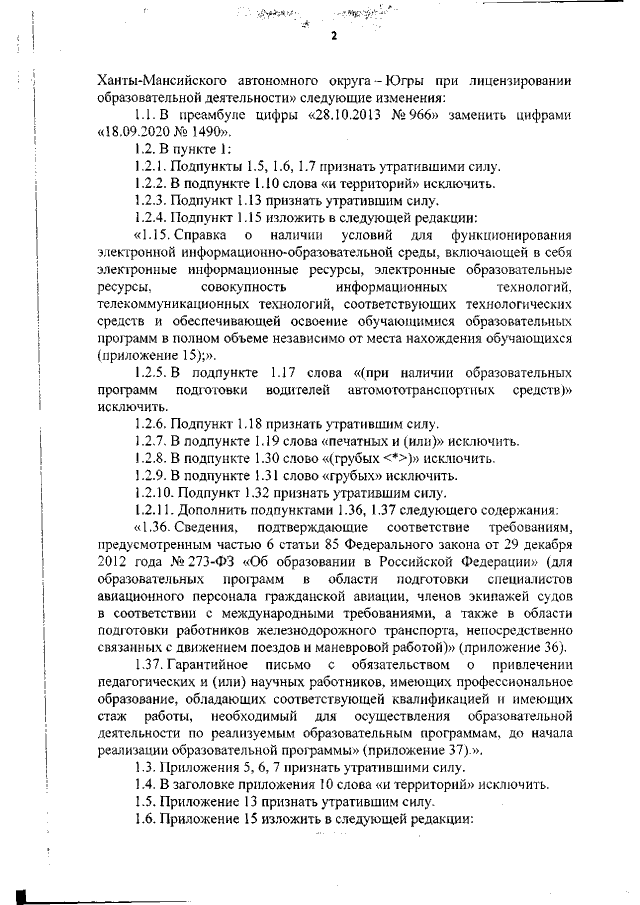 2

Ханты-Мансийского автономного округа – Югры при лицензировании образовательной деятельности» следующие изменения:

1.1. В преамбуле цифры «28.10.2013 № 966» заменить цифрами «18.09.2020 № 1490».

1.2. В пункте 1:

1.2.1. Подпункты 1.5, 1.6, 1.7 признать утратившими силу.

1.2.2. В подпункте 1.10 слова «и территорий» исключить.

1.2.3. Подпункт 1.13 признать утратившим силу.

1.2.4. Подпункт 1.15 изложить в следующей редакции:

«1.15. Справка о наличии условий для функционирования электронной информационно-образовательной среды, включающей в себя электронные информационные ресурсы, электронные образовательные ресурсы, совокупность информационных технологий, телекоммуникационных технологий, соответствующих технологических средств и обеспечивающей освоение обучающимися образовательных программ в полном объеме независимо от места нахождения обучающихся (приложение 15);».

1.2.5. В подпункте 1.17 слова «(при наличии образовательных программ подготовки водителей автомототранспортных средств)» исключить.

1.2.6. Подпункт 1.18 признать утратившим силу.

1.2.7. В подпункте 1.19 слова «печатных и (или)» исключить.

1.2.8. В подпункте 1.30 слово «(грубых <*>)» исключить.

1.2.9. В подпункте 1.31 слово «грубых» исключить.

1.2.10. Подпункт 1.32 признать утратившим силу.

1.2.11. Дополнить подпунктами 1.36, 1.37 следующего содержания:

«1.36. Сведения, подтверждающие соответствие требованиям, предусмотренным частью 6 статьи 85 Федерального закона от 29 декабря 2012 года № 273-ФЗ «Об образовании в Российской Федерации» (для образовательных программ в области подготовки специалистов авиационного персонала гражданской авиации, членов экипажей судов в соответствии с международными требованиями, а также в области подготовки работников железнодорожного транспорта, непосредственно связанных с движением поездов и маневровой работой)» (приложение 36).

1.37. Гарантийное письмо с обязательством о привлечении педагогических и (или) научных работников, имеющих профессиональное образование, обладающих соответствующей квалификацией и имеющих стаж работы, необходимый для осуществления образовательной деятельности по реализуемым образовательным программам, до начала реализации образовательной программы» (приложение 37).».

1.3. Приложения 5, 6, 7 признать утратившими силу.

1.4. В заголовке приложения 10 слова «и территорий» исключить.

1.5. Приложение 13 признать утратившим силу.

1.6. Приложение 15 изложить в следующей редакции: